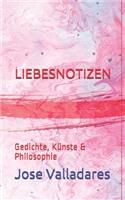 LIEBESNOTIZEN

Gedichte, Künste & Philosophie

Jose Valladares